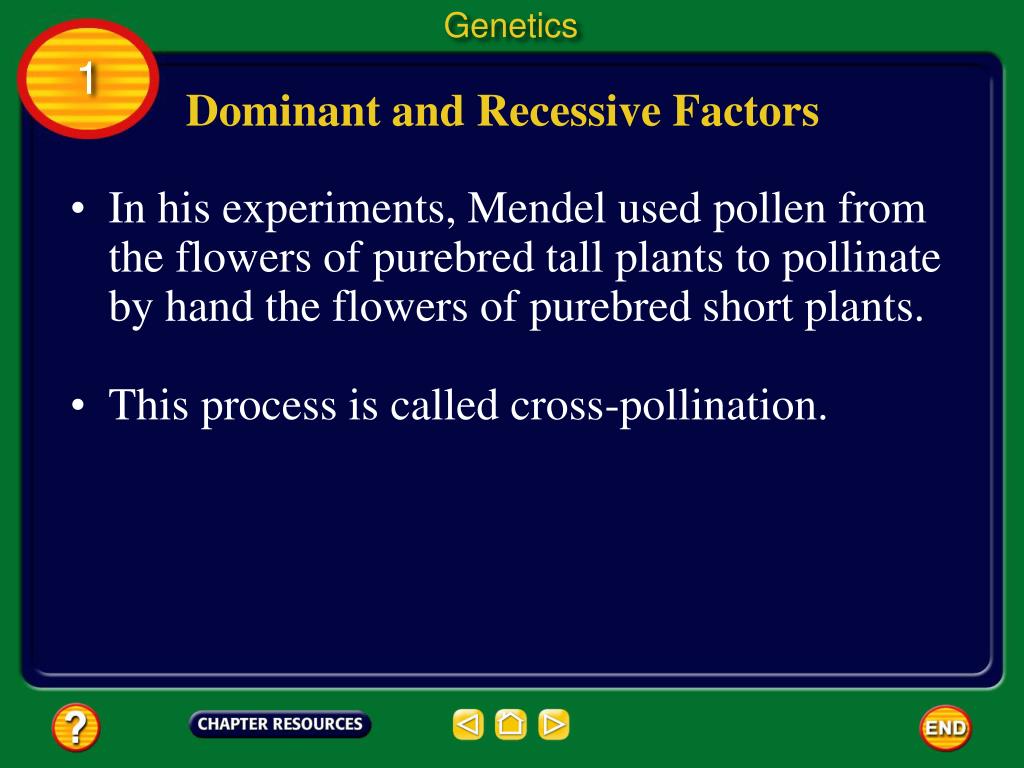 Genetics

1

Dominant and Recessive Factors

• In his experiments, Mendel used pollen from the flowers of purebred tall plants to pollinate by hand the flowers of purebred short plants.

• This process is called cross-pollination.

?

CHAPTER RESOURCES

END